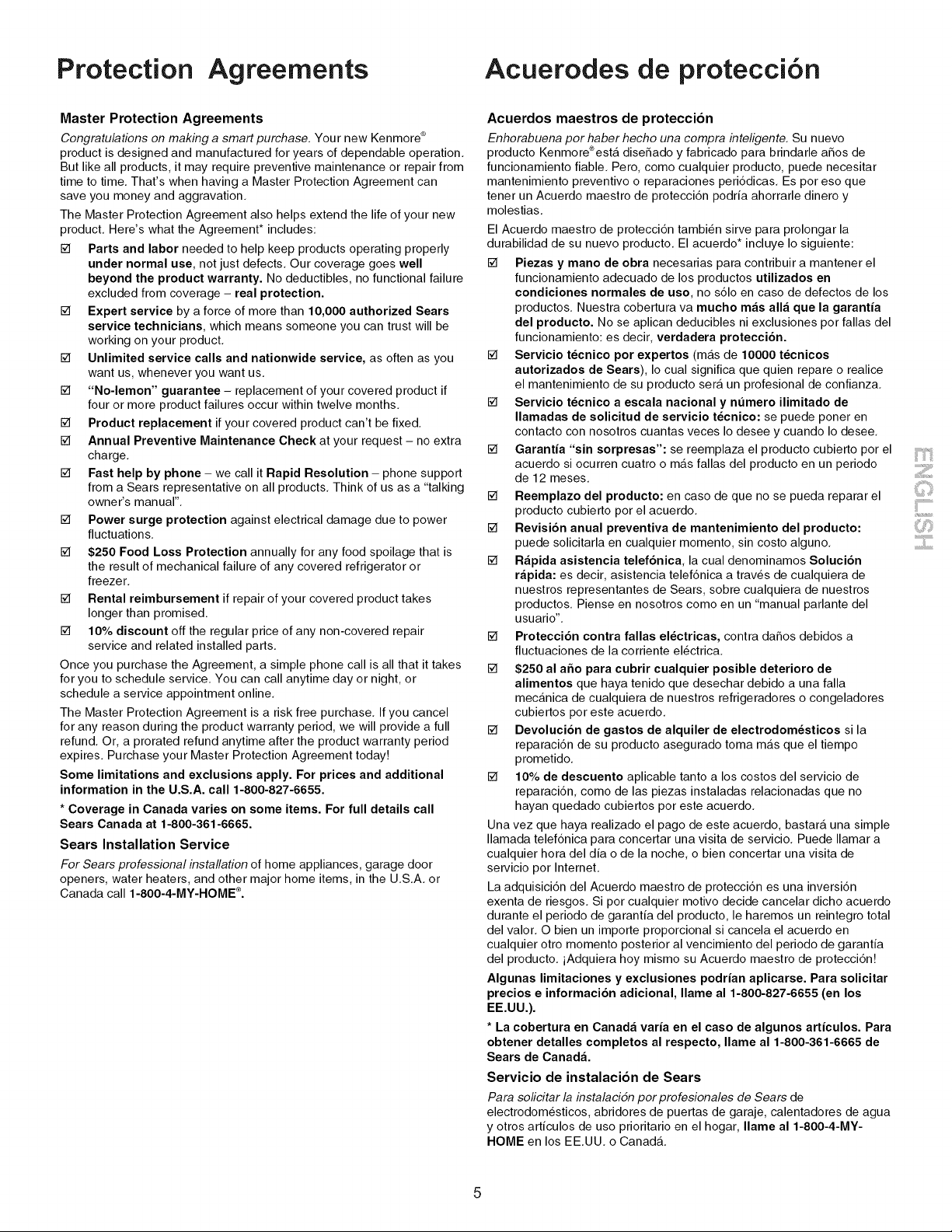 Protection Agreements

Master Protection Agreements

Congratulations on making a smart purchase. Your new Kenmore® product is designed and manufactured for years of dependable operation. But like all products, it may require preventive maintenance or repair from time to time. That's when having a Master Protection Agreement can save you money and aggravation.

The Master Protection Agreement also helps extend the life of your new product. Here's what the Agreement* includes:

☑ Parts and labor needed to help keep products operating properly under normal use, not just defects. Our coverage goes well beyond the product warranty. No deductibles, no functional failure excluded from coverage – real protection.

☑ Expert service by a force of more than 10,000 authorized Sears service technicians, which means someone you can trust will be working on your product.

☑ Unlimited service calls and nationwide service, as often as you want us, whenever you want us.

☑ "No-lemon" guarantee – replacement of your covered product if four or more product failures occur within twelve months.

☑ Product replacement if your covered product can't be fixed.

☑ Annual Preventive Maintenance Check at your request – no extra charge.

☑ Fast help by phone – we call it Rapid Resolution – phone support from a Sears representative on all products. Think of us as a "talking owner's manual".

☑ Power surge protection against electrical damage due to power fluctuations.

☑ $250 Food Loss Protection annually for any food spoilage that is the result of mechanical failure of any covered refrigerator or freezer.

☑ Rental reimbursement if repair of your covered product takes longer than promised.

☑ 10% discount off the regular price of any non-covered repair service and related installed parts.

Once you purchase the Agreement, a simple phone call is all that it takes for you to schedule service. You can call anytime day or night, or schedule a service appointment online.

The Master Protection Agreement is a risk free purchase. If you cancel for any reason during the product warranty period, we will provide a full refund. Or, a prorated refund anytime after the product warranty period expires. Purchase your Master Protection Agreement today!

Some limitations and exclusions apply. For prices and additional information in the U.S.A. call 1-800-827-6655.

* Coverage in Canada varies on some items. For full details call Sears Canada at 1-800-361-6665.

Sears Installation Service

For Sears professional installation of home appliances, garage door openers, water heaters, and other major home items, in the U.S.A. or Canada call 1-800-4-MY-HOME®.

Acuerodes de protección

Acuerdos maestros de protección

Enhorabuena por haber hecho una compra inteligente. Su nuevo producto Kenmore® está diseñado y fabricado para brindarle años de funcionamiento fiable. Pero, como cualquier producto, puede necesitar mantenimiento preventivo o reparaciones periódicas. Es por eso que tener un Acuerdo maestro de protección podría ahorrarle dinero y molestias.

El Acuerdo maestro de protección también sirve para prolongar la durabilidad de su nuevo producto. El acuerdo* incluye lo siguiente:

☑ Piezas y mano de obra necesarias para contribuir a mantener el funcionamiento adecuado de los productos utilizados en condiciones normales de uso, no sólo en caso de defectos de los productos. Nuestra cobertura va mucho más allá que la garantía del producto. No se aplican deducibles ni exclusiones por fallas del funcionamiento: es decir, verdadera protección.

☑ Servicio técnico por expertos (más de 10000 técnicos autorizados de Sears), lo cual significa que quien repare o realice el mantenimiento de su producto será un profesional de confianza.

☑ Servicio técnico a escala nacional y número ilimitado de llamadas de solicitud de servicio técnico: se puede poner en contacto con nosotros cuantas veces lo desee y cuando lo desee.

☑ Garantía "sin sorpresas": se reemplaza el producto cubierto por el acuerdo si ocurren cuatro o más fallas del producto en un periodo de 12 meses.

☑ Reemplazo del producto: en caso de que no se pueda reparar el producto cubierto por el acuerdo.

☑ Revisión anual preventiva de mantenimiento del producto: puede solicitarla en cualquier momento, sin costo alguno.

☑ Rápida asistencia telefónica, la cual denominamos Solución rápida: es decir, asistencia telefónica a través de cualquiera de nuestros representantes de Sears, sobre cualquiera de nuestros productos. Piense en nosotros como en un "manual parlante del usuario".

☑ Protección contra fallas eléctricas, contra daños debidos a fluctuaciones de la corriente eléctrica.

☑ $250 al año para cubrir cualquier posible deterioro de alimentos que haya tenido que desechar debido a una falla mecánica de cualquiera de nuestros refrigeradores o congeladores cubiertos por este acuerdo.

☑ Devolución de gastos de alquiler de electrodomésticos si la reparación de su producto asegurado toma más que el tiempo prometido.

☑ 10% de descuento aplicable tanto a los costos del servicio de reparación, como de las piezas instaladas relacionadas que no hayan quedado cubiertos por este acuerdo.

Una vez que haya realizado el pago de este acuerdo, bastará una simple llamada telefónica para concertar una visita de servicio. Puede llamar a cualquier hora del día o de la noche, o bien concertar una visita de servicio por Internet.

La adquisición del Acuerdo maestro de protección es una inversión exenta de riesgos. Si por cualquier motivo decide cancelar dicho acuerdo durante el periodo de garantía del producto, le haremos un reintegro total del valor. O bien un importe proporcional si cancela el acuerdo en cualquier otro momento posterior al vencimiento del periodo de garantía del producto. ¡Adquiera hoy mismo su Acuerdo maestro de protección!

Algunas limitaciones y exclusiones podrían aplicarse. Para solicitar precios e información adicional, llame al 1-800-827-6655 (en los EE.UU.).

* La cobertura en Canadá varía en el caso de algunos artículos. Para obtener detalles completos al respecto, llame al 1-800-361-6665 de Sears de Canadá.

Servicio de instalación de Sears

Para solicitar la instalación por profesionales de Sears de electrodomésticos, abridores de puertas de garaje, calentadores de agua y otros artículos de uso prioritario en el hogar, llame al 1-800-4-MY-HOME en los EE.UU. o Canadá.

ENGLISH

5